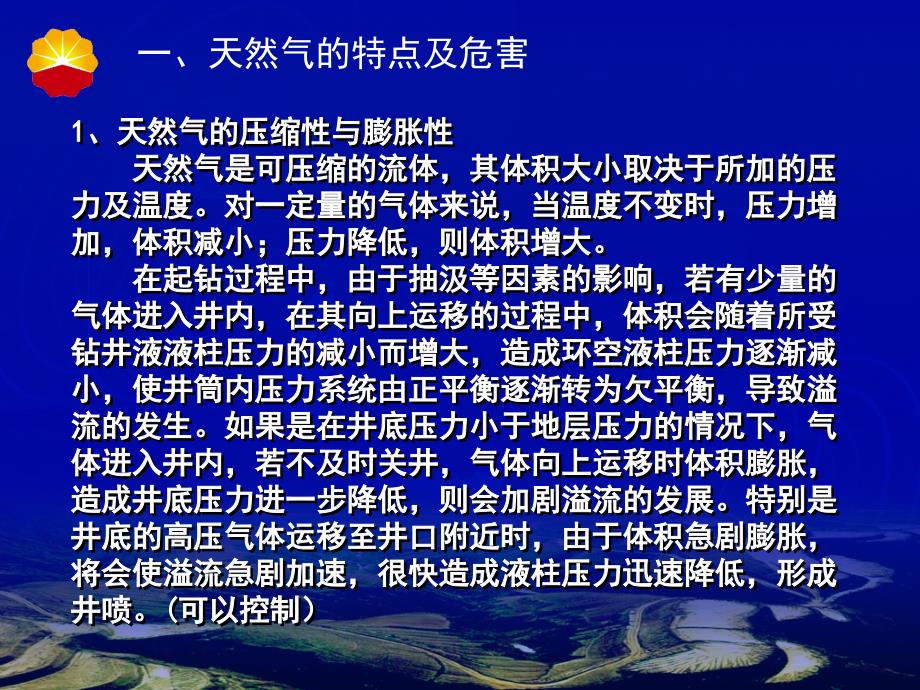 一、天然气的特点及危害

1、天然气的压缩性与膨胀性

天然气是可压缩的流体，其体积大小取决于所加的压力及温度。对一定量的气体来说，当温度不变时，压力增加，体积减小；压力降低，则体积增大。

在起钻过程中，由于抽汲等因素的影响，若有少量的气体进入井内，在其向上运移的过程中，体积会随着所受钻井液液柱压力的减小而增大，造成环空液柱压力逐渐减小，使井筒内压力系统由正平衡逐渐转为欠平衡，导致溢流的发生。如果是在井底压力小于地层压力的情况下，气体进入井内，若不及时关井，气体向上运移时体积膨胀，造成井底压力进一步降低，则会加剧溢流的发展。特别是井底的高压气体运移至井口附近时，由于体积急剧膨胀，将会使溢流急剧加速，很快造成液柱压力迅速降低，形成井喷。（可以控制）